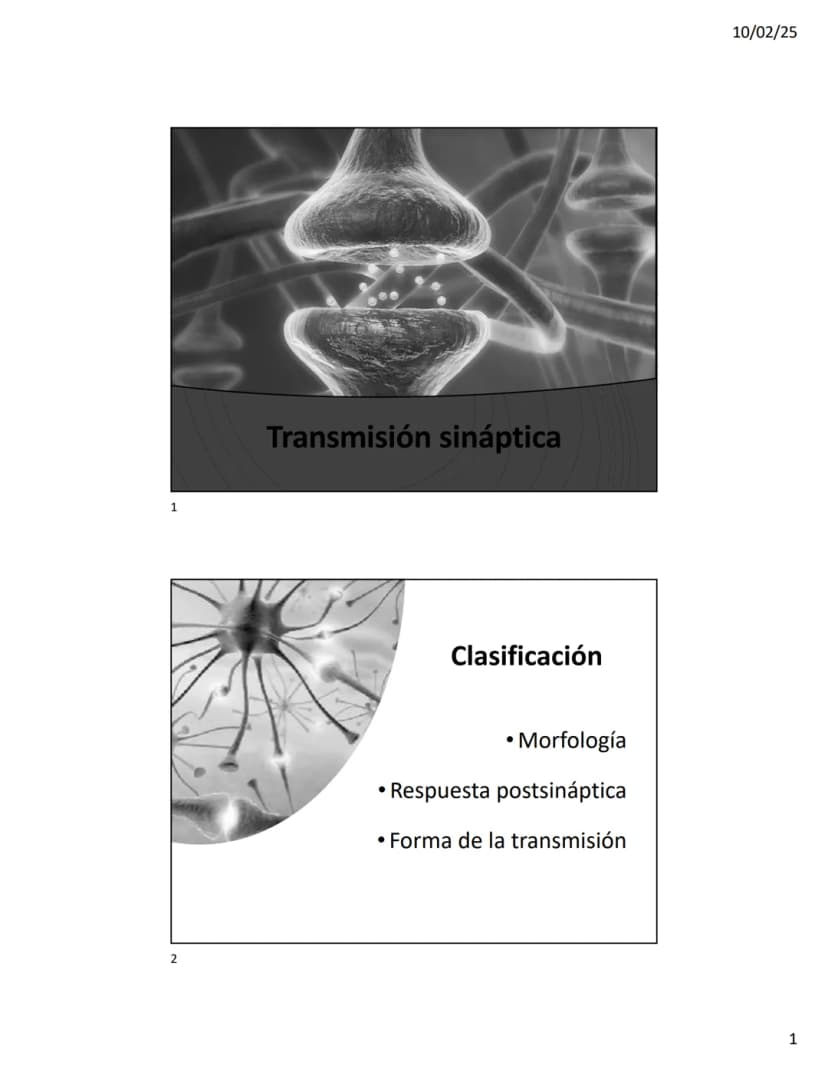 10/02/25

Transmisión sináptica

1

Clasificación

• Morfología

• Respuesta postsináptica

• Forma de la transmisión

2

1